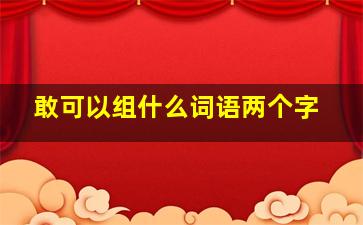 敢可以组什么词语两个字